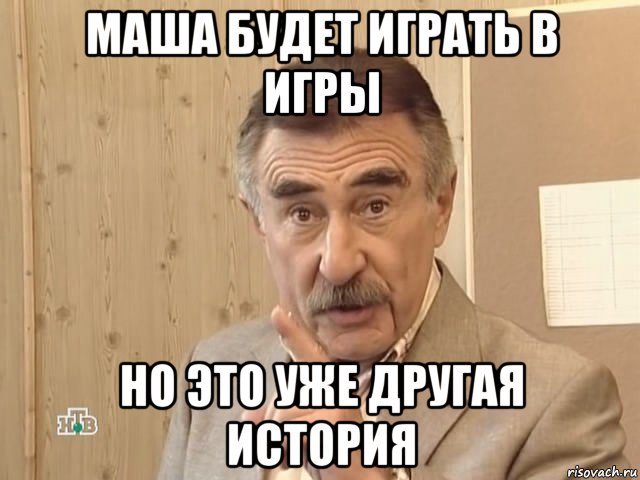 МАША БУДЕТ ИГРАТЬ В ИГРЫ

НО ЭТО УЖЕ ДРУГАЯ ИСТОРИЯ

НТВ

risovach.ru